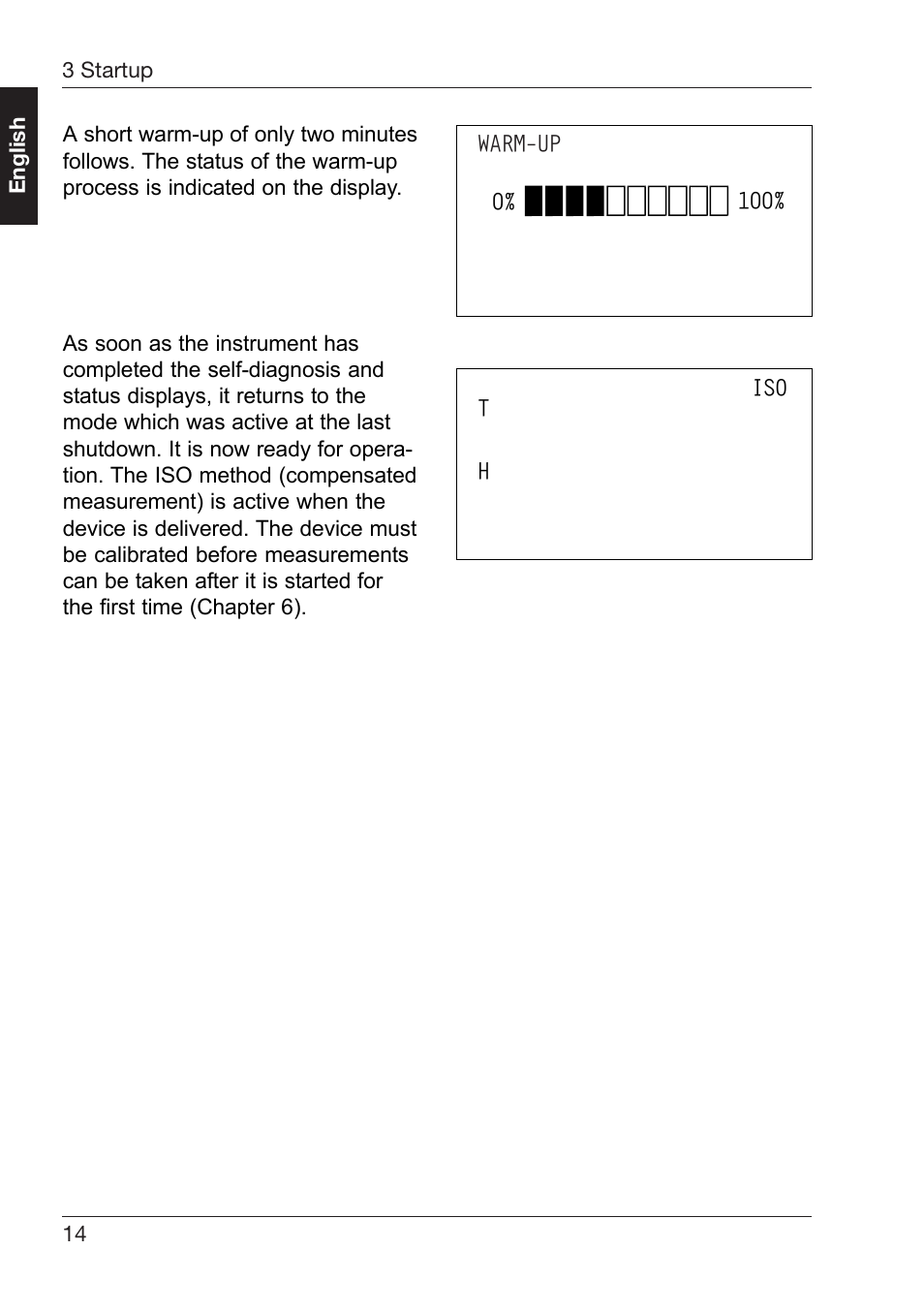 3 Startup

English

A short warm-up of only two minutes follows. The status of the warm-up process is indicated on the display.

WARM-UP

0% 100%

As soon as the instrument has completed the self-diagnosis and status displays, it returns to the mode which was active at the last shutdown. It is now ready for operation. The ISO method (compensated measurement) is active when the device is delivered. The device must be calibrated before measurements can be taken after it is started for the first time (Chapter 6).

ISO
T

H

14